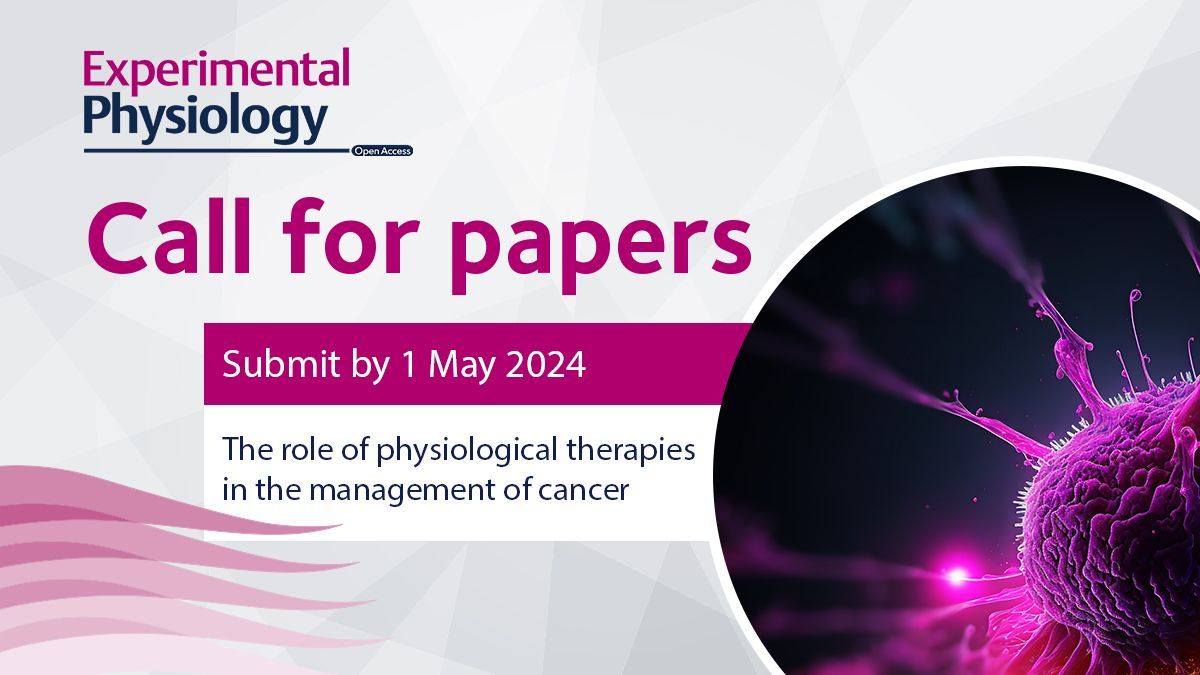 Experimental Physiology

Open Access

Call for papers

Submit by 1 May 2024

The role of physiological therapies in the management of cancer